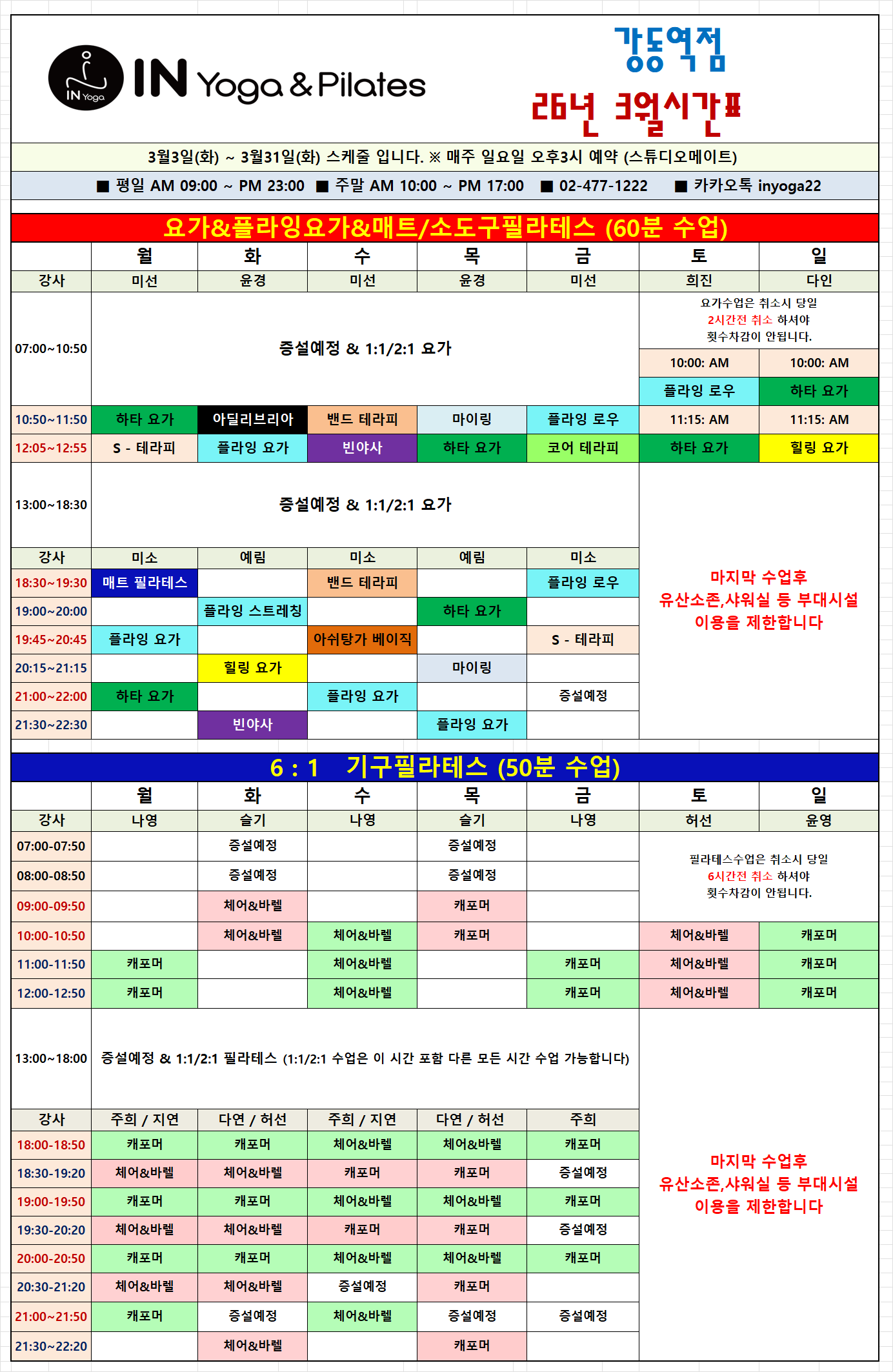 IN Yoga

IN Yoga & Pilates

강동역점

26년 3월시간표

3월3일(화) ~ 3월31일(화) 스케줄 입니다. ※ 매주 일요일 오후3시 예약 (스튜디오메이트)

■ 평일 AM 09:00 ~ PM 23:00 ■ 주말 AM 10:00 ~ PM 17:00 ■ 02-477-1222 ■ 카카오톡 inyoga22

요가&플라잉요가&매트/소도구필라테스 (60분 수업)

| | 월 | 화 | 수 | 목 | 금 | 토 | 일 |
|---|---|---|---|---|---|---|---|
| 강사 | 미선 | 윤경 | 미선 | 윤경 | 미선 | 희진 | 다인 |
| 07:00~10:50 | 증설예정 & 1:1/2:1 요가 | | | | | 요가수업은 취소시 당일 2시간전 취소 하셔야 횟수차감이 안됩니다. | |
| | | | | | | 10:00: AM | 10:00: AM |
| | | | | | | 플라잉 로우 | 하타 요가 |
| 10:50~11:50 | 하타 요가 | 아딜리브리아 | 밴드 테라피 | 마이링 | 플라잉 로우 | 11:15: AM | 11:15: AM |
| 12:05~12:55 | S - 테라피 | 플라잉 요가 | 빈야사 | 하타 요가 | 코어 테라피 | 하타 요가 | 힐링 요가 |
| 13:00~18:30 | 증설예정 & 1:1/2:1 요가 | | | | | 마지막 수업후 유산소존,샤워실 등 부대시설 이용을 제한합니다 | |
| 강사 | 미소 | 예림 | 미소 | 예림 | 미소 | | |
| 18:30~19:30 | 매트 필라테스 | | 밴드 테라피 | | 플라잉 로우 | | |
| 19:00~20:00 | | 플라잉 스트레칭 | | 하타 요가 | | | |
| 19:45~20:45 | 플라잉 요가 | | 아쉬탕가 베이직 | | S - 테라피 | | |
| 20:15~21:15 | | 힐링 요가 | | 마이링 | | | |
| 21:00~22:00 | 하타 요가 | | 플라잉 요가 | | 증설예정 | | |
| 21:30~22:30 | | 빈야사 | | 플라잉 요가 | | | |

6 : 1 기구필라테스 (50분 수업)

| | 월 | 화 | 수 | 목 | 금 | 토 | 일 |
|---|---|---|---|---|---|---|---|
| 강사 | 나영 | 슬기 | 나영 | 슬기 | 나영 | 허선 | 윤영 |
| 07:00-07:50 | | 증설예정 | | 증설예정 | | 필라테스수업은 취소시 당일 6시간전 취소 하셔야 횟수차감이 안됩니다. | |
| 08:00-08:50 | | 증설예정 | | 증설예정 | | | |
| 09:00-09:50 | | 체어&바렐 | | 캐포머 | | | |
| 10:00-10:50 | | 체어&바렐 | 체어&바렐 | 캐포머 | | 체어&바렐 | 캐포머 |
| 11:00-11:50 | 캐포머 | | 체어&바렐 | | 캐포머 | 체어&바렐 | 캐포머 |
| 12:00-12:50 | 캐포머 | | 체어&바렐 | | 캐포머 | 체어&바렐 | 캐포머 |
| 13:00~18:00 | 증설예정 & 1:1/2:1 필라테스 (1:1/2:1 수업은 이 시간 포함 다른 모든 시간 수업 가능합니다) | | | | | 마지막 수업후 유산소존,샤워실 등 부대시설 이용을 제한합니다 | |
| 강사 | 주희 / 지연 | 다연 / 허선 | 주희 / 지연 | 다연 / 허선 | 주희 | | |
| 18:00-18:50 | 캐포머 | 캐포머 | 체어&바렐 | 체어&바렐 | 캐포머 | | |
| 18:30-19:20 | 체어&바렐 | 체어&바렐 | 캐포머 | 캐포머 | 증설예정 | | |
| 19:00-19:50 | 캐포머 | 캐포머 | 체어&바렐 | 체어&바렐 | 캐포머 | | |
| 19:30-20:20 | 체어&바렐 | 체어&바렐 | 캐포머 | 캐포머 | 증설예정 | | |
| 20:00-20:50 | 캐포머 | 캐포머 | 체어&바렐 | 체어&바렐 | 캐포머 | | |
| 20:30-21:20 | 체어&바렐 | 체어&바렐 | 증설예정 | 캐포머 | | | |
| 21:00~21:50 | 캐포머 | 증설예정 | 체어&바렐 | 증설예정 | 증설예정 | | |
| 21:30~22:20 | | 체어&바렐 | | 캐포머 | | | |